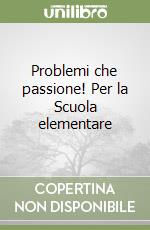 unilibro

Problemi che passione! Per la Scuola elementare

COPERTINA NON DISPONIBILE